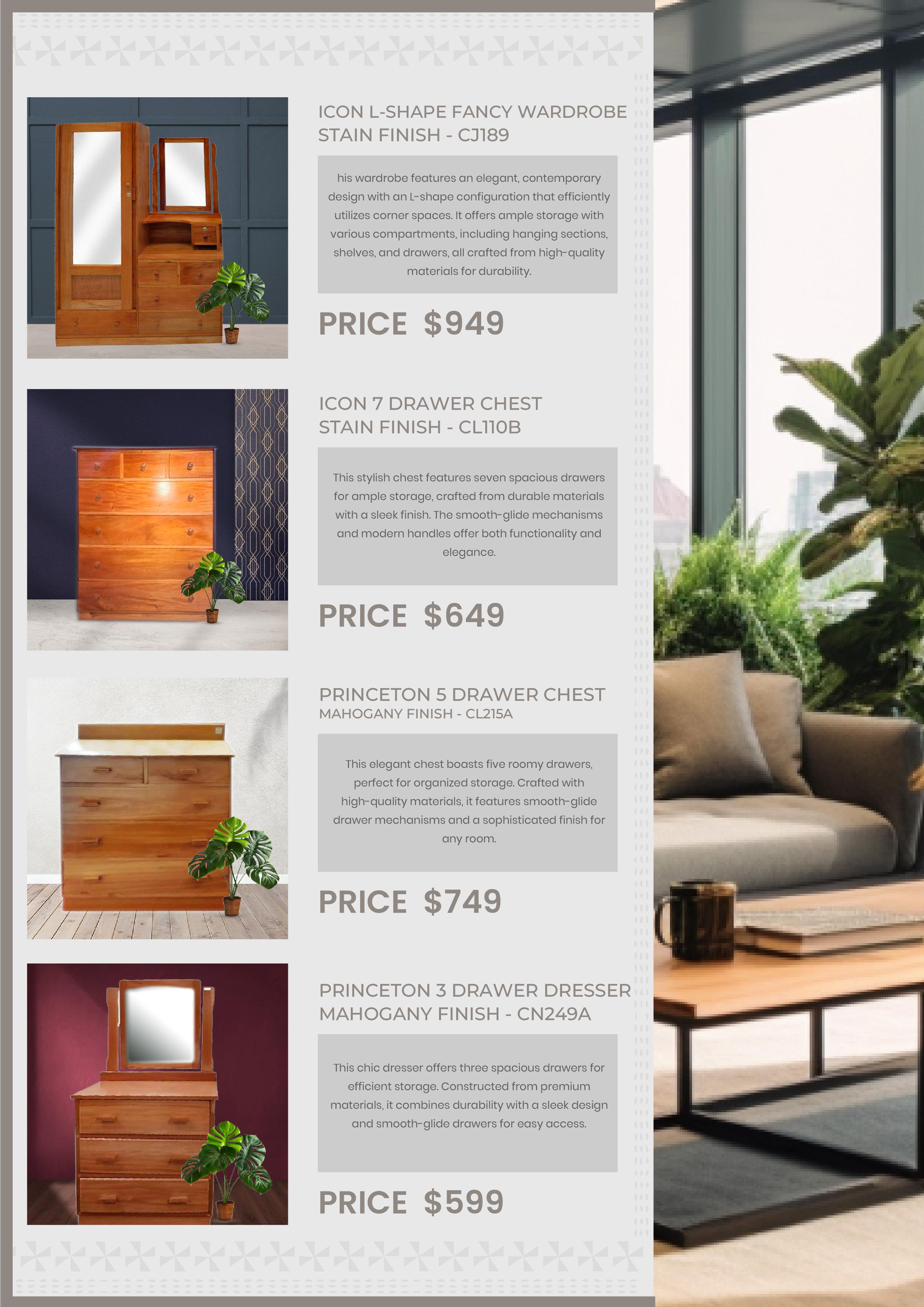 ICON L-SHAPE FANCY WARDROBE
STAIN FINISH - CJ189

his wardrobe features an elegant, contemporary design with an L-shape configuration that efficiently utilizes corner spaces. It offers ample storage with various compartments, including hanging sections, shelves, and drawers, all crafted from high-quality materials for durability.

PRICE $949

ICON 7 DRAWER CHEST
STAIN FINISH - CL110B

This stylish chest features seven spacious drawers for ample storage, crafted from durable materials with a sleek finish. The smooth-glide mechanisms and modern handles offer both functionality and elegance.

PRICE $649

PRINCETON 5 DRAWER CHEST
MAHOGANY FINISH - CL215A

This elegant chest boasts five roomy drawers, perfect for organized storage. Crafted with high-quality materials, it features smooth-glide drawer mechanisms and a sophisticated finish for any room.

PRICE $749

PRINCETON 3 DRAWER DRESSER
MAHOGANY FINISH - CN249A

This chic dresser offers three spacious drawers for efficient storage. Constructed from premium materials, it combines durability with a sleek design and smooth-glide drawers for easy access.

PRICE $599